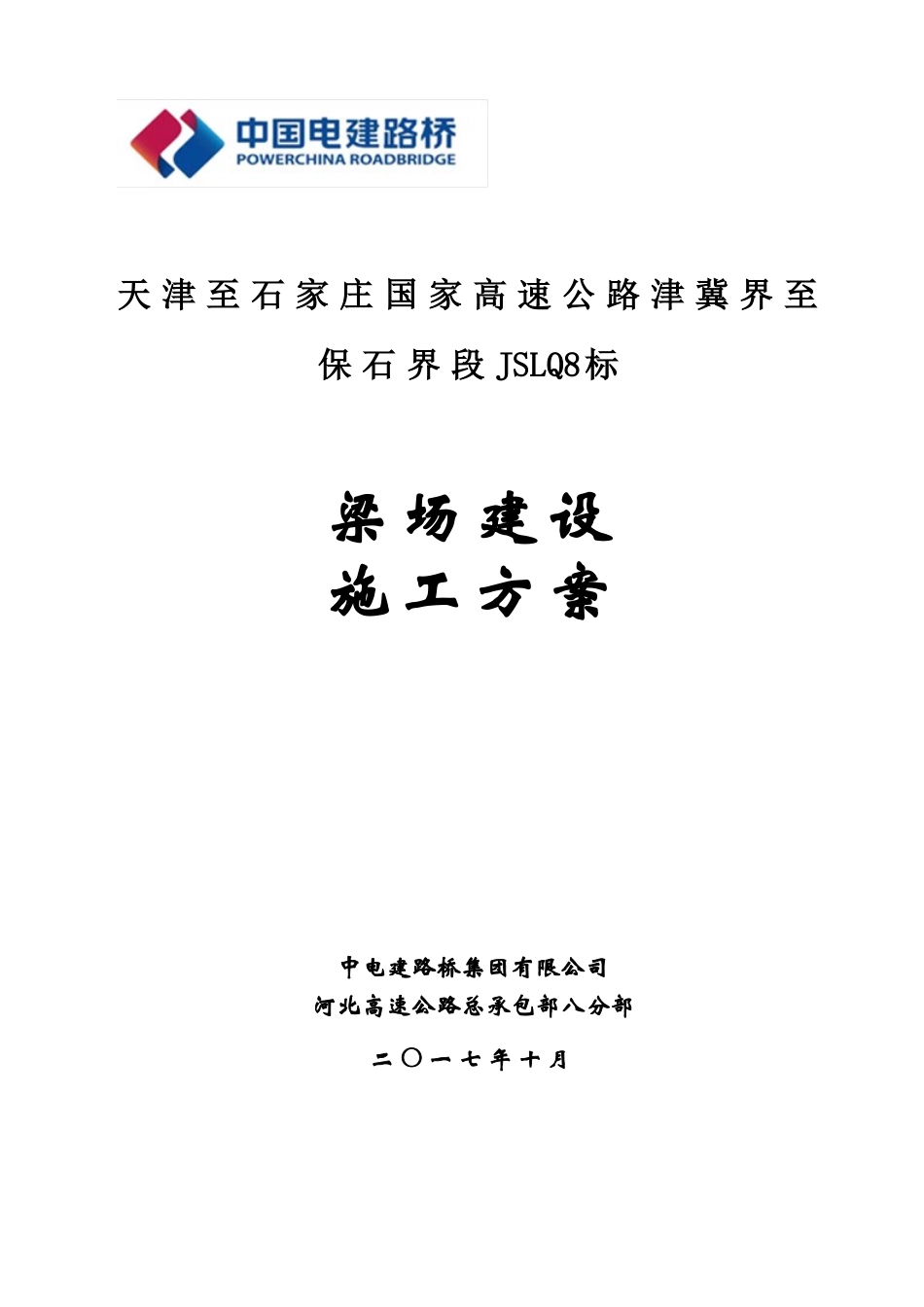 中国电建路桥
POWERCHINA ROADBRIDGE

天津至石家庄国家高速公路津冀界至保石界段JSLQ8标

梁场建设
施工方案

中电建路桥集团有限公司
河北高速公路总承包部八分部

二〇一七年十月